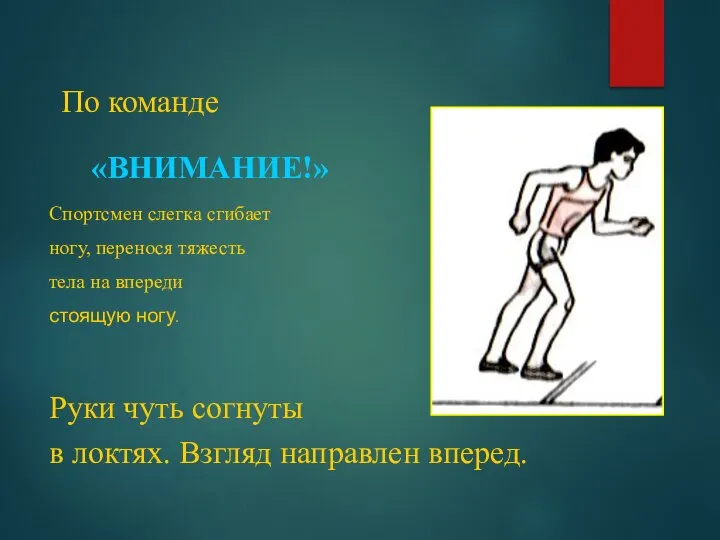 По команде

«ВНИМАНИЕ!»

Спортсмен слегка сгибает ногу, перенося тяжесть тела на впереди стоящую ногу.

Руки чуть согнуты в локтях. Взгляд направлен вперед.